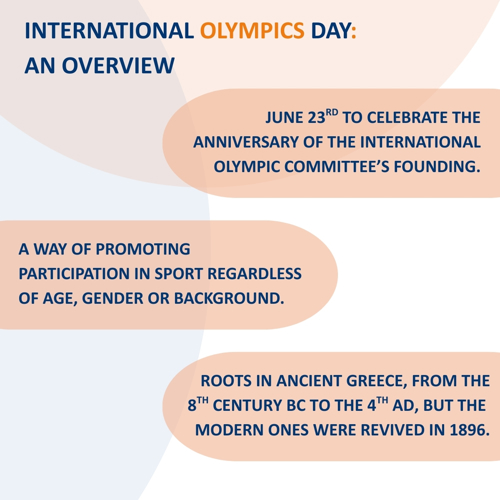 INTERNATIONAL OLYMPICS DAY: AN OVERVIEW

JUNE 23$^{RD}$ TO CELEBRATE THE ANNIVERSARY OF THE INTERNATIONAL OLYMPIC COMMITTEE'S FOUNDING.

A WAY OF PROMOTING PARTICIPATION IN SPORT REGARDLESS OF AGE, GENDER OR BACKGROUND.

ROOTS IN ANCIENT GREECE, FROM THE 8$^{TH}$ CENTURY BC TO THE 4$^{TH}$ AD, BUT THE MODERN ONES WERE REVIVED IN 1896.